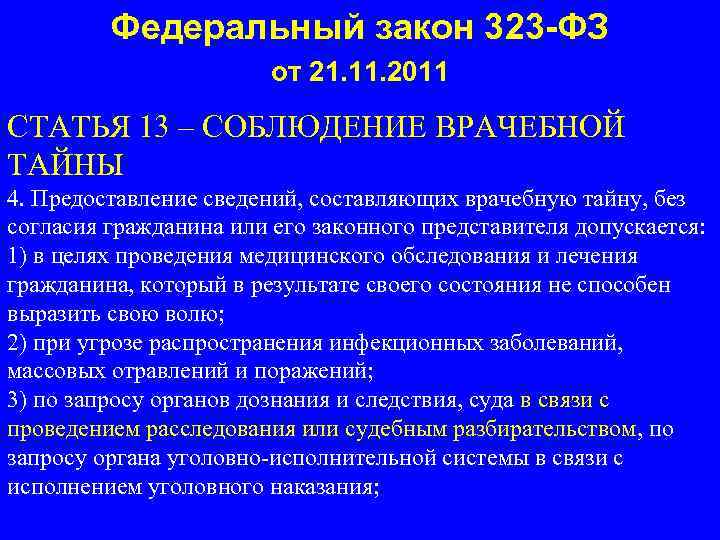 Федеральный закон 323-ФЗ
от 21.11.2011

СТАТЬЯ 13 – СОБЛЮДЕНИЕ ВРАЧЕБНОЙ ТАЙНЫ

4. Предоставление сведений, составляющих врачебную тайну, без согласия гражданина или его законного представителя допускается:
1) в целях проведения медицинского обследования и лечения гражданина, который в результате своего состояния не способен выразить свою волю;
2) при угрозе распространения инфекционных заболеваний, массовых отравлений и поражений;
3) по запросу органов дознания и следствия, суда в связи с проведением расследования или судебным разбирательством, по запросу органа уголовно-исполнительной системы в связи с исполнением уголовного наказания;